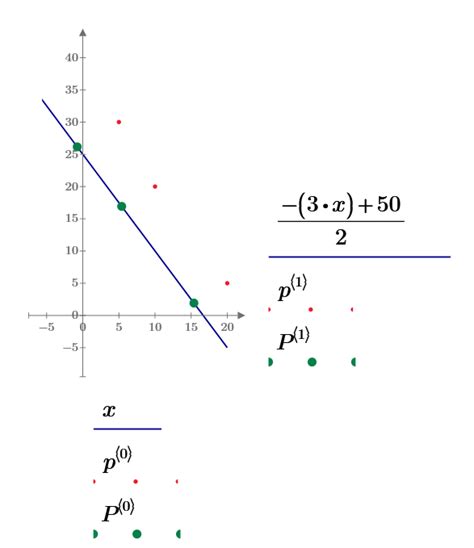 40
35
30
25
20
15
10
5
0
−5
−5
0
5
10
15
20

$\frac{-(3 \cdot x)+50}{2}$

$p^{\langle 1 \rangle}$

$P^{\langle 1 \rangle}$

$x$

$p^{\langle 0 \rangle}$

$P^{\langle 0 \rangle}$